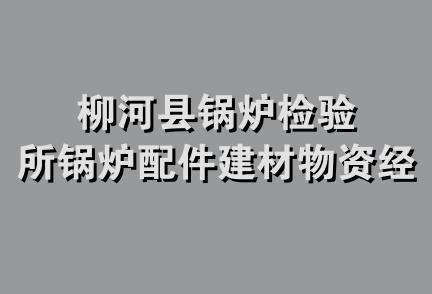 柳河县锅炉检验
所锅炉配件建材物资经